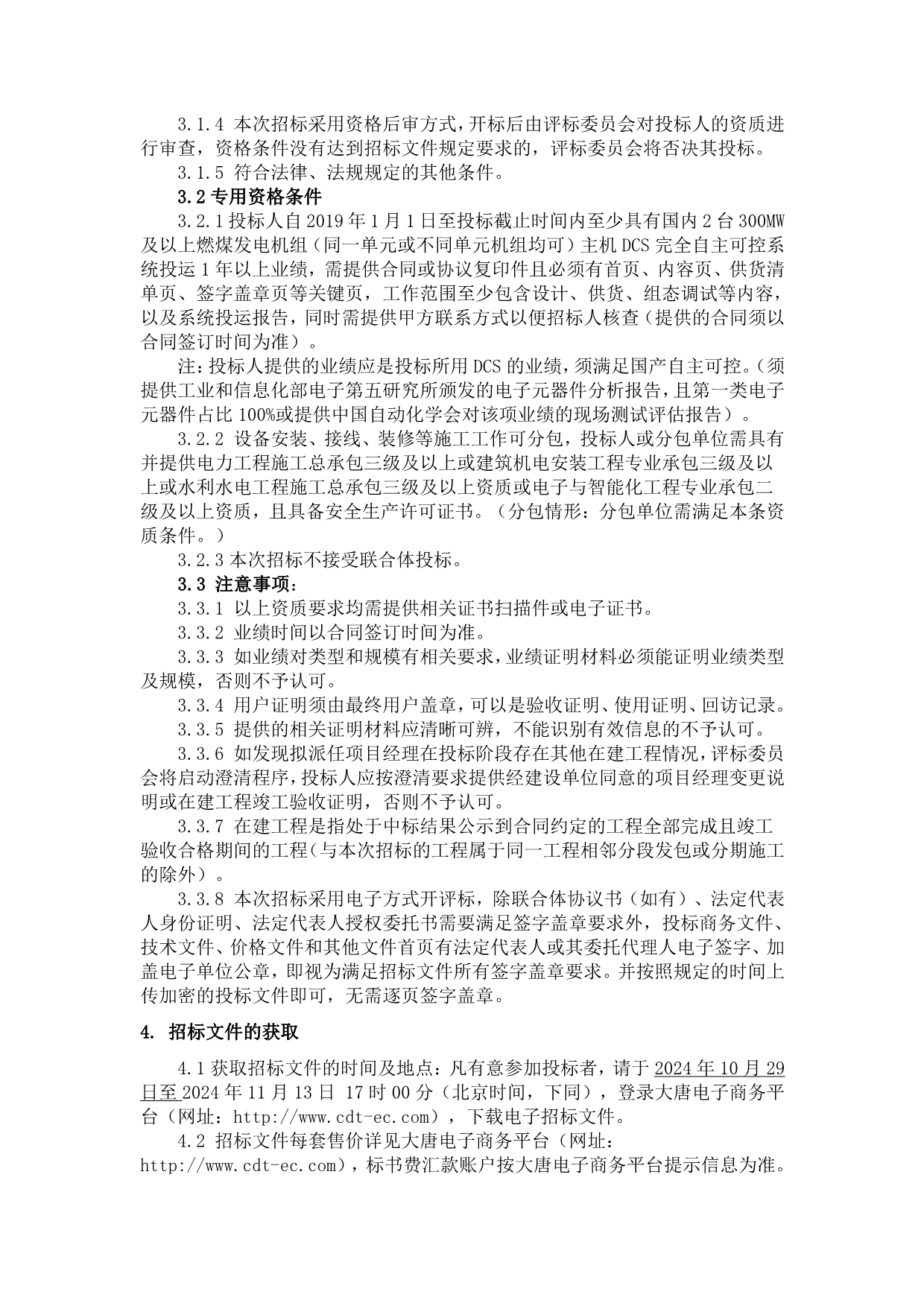 3.1.4 本次招标采用资格后审方式，开标后由评标委员会对投标人的资质进行审查，资格条件没有达到招标文件规定要求的，评标委员会将否决其投标。

3.1.5 符合法律、法规规定的其他条件。

3.2 专用资格条件

3.2.1 投标人自 2019 年 1 月 1 日至投标截止时间内至少具有国内 2 台 300MW 及以上燃煤发电机组（同一单元或不同单元机组均可）主机 DCS 完全自主可控系统投运 1 年以上业绩，需提供合同或协议复印件且必须有首页、内容页、供货清单页、签字盖章页等关键页，工作范围至少包含设计、供货、组态调试等内容，以及系统投运报告，同时需提供甲方联系方式以便招标人核查（提供的合同须以合同签订时间为准）。

注：投标人提供的业绩应是投标所用 DCS 的业绩，须满足国产自主可控。（须提供工业和信息化部电子第五研究所颁发的电子元器件分析报告，且第一类电子元器件占比 100%或提供中国自动化学会对该项业绩的现场测试评估报告）。

3.2.2 设备安装、接线、装修等施工工作可分包，投标人或分包单位需具有并提供电力工程施工总承包三级及以上或建筑机电安装工程专业承包三级及以上或水利水电工程施工总承包三级及以上资质或电子与智能化工程专业承包二级及以上资质，且具备安全生产许可证书。（分包情形：分包单位需满足本条资质条件。）

3.2.3 本次招标不接受联合体投标。

3.3 注意事项：

3.3.1 以上资质要求均需提供相关证书扫描件或电子证书。

3.3.2 业绩时间以合同签订时间为准。

3.3.3 如业绩对类型和规模有相关要求，业绩证明材料必须能证明业绩类型及规模，否则不予认可。

3.3.4 用户证明须由最终用户盖章，可以是验收证明、使用证明、回访记录。

3.3.5 提供的相关证明材料应清晰可辨，不能识别有效信息的不予认可。

3.3.6 如发现拟派任项目经理在投标阶段存在其他在建工程情况，评标委员会将启动澄清程序，投标人应按澄清要求提供经建设单位同意的项目经理变更说明或在建工程竣工验收证明，否则不予认可。

3.3.7 在建工程是指处于中标结果公示到合同约定的工程全部完成且竣工验收合格期间的工程（与本次招标的工程属于同一工程相邻分段发包或分期施工的除外）。

3.3.8 本次招标采用电子方式开评标，除联合体协议书（如有）、法定代表人身份证明、法定代表人授权委托书需要满足签字盖章要求外，投标商务文件、技术文件、价格文件和其他文件首页有法定代表人或其委托代理人电子签字、加盖电子单位公章，即视为满足招标文件所有签字盖章要求。并按照规定的时间上传加密的投标文件即可，无需逐页签字盖章。

4. 招标文件的获取

4.1 获取招标文件的时间及地点：凡有意参加投标者，请于 2024 年 10 月 29 日至 2024 年 11 月 13 日 17 时 00 分（北京时间，下同），登录大唐电子商务平台（网址：http://www.cdt-ec.com），下载电子招标文件。

4.2 招标文件每套售价详见大唐电子商务平台（网址：http://www.cdt-ec.com），标书费汇款账户按大唐电子商务平台提示信息为准。